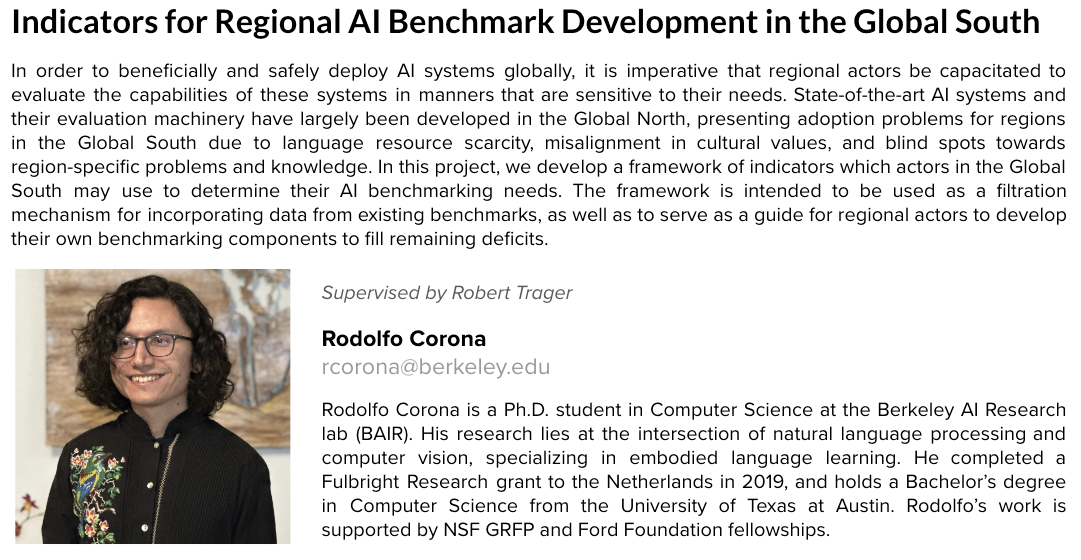 Indicators for Regional AI Benchmark Development in the Global South

In order to beneficially and safely deploy AI systems globally, it is imperative that regional actors be capacitated to evaluate the capabilities of these systems in manners that are sensitive to their needs. State-of-the-art AI systems and their evaluation machinery have largely been developed in the Global North, presenting adoption problems for regions in the Global South due to language resource scarcity, misalignment in cultural values, and blind spots towards region-specific problems and knowledge. In this project, we develop a framework of indicators which actors in the Global South may use to determine their AI benchmarking needs. The framework is intended to be used as a filtration mechanism for incorporating data from existing benchmarks, as well as to serve as a guide for regional actors to develop their own benchmarking components to fill remaining deficits.

Supervised by Robert Trager

Rodolfo Corona
rcorona@berkeley.edu

Rodolfo Corona is a Ph.D. student in Computer Science at the Berkeley AI Research lab (BAIR). His research lies at the intersection of natural language processing and computer vision, specializing in embodied language learning. He completed a Fulbright Research grant to the Netherlands in 2019, and holds a Bachelor's degree in Computer Science from the University of Texas at Austin. Rodolfo's work is supported by NSF GRFP and Ford Foundation fellowships.